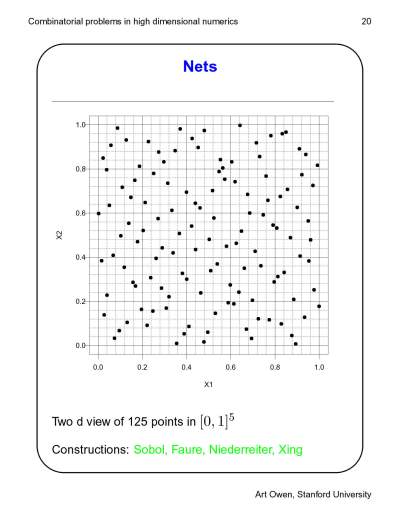 Combinatorial problems in high dimensional numerics

20

Nets

1.0
0.8
0.6
0.4
0.2
0.0

X2

0.0
0.2
0.4
0.6
0.8
1.0

X1

Two d view of 125 points in $[0,1]^5$

Constructions: Sobol, Faure, Niederreiter, Xing

Art Owen, Stanford University